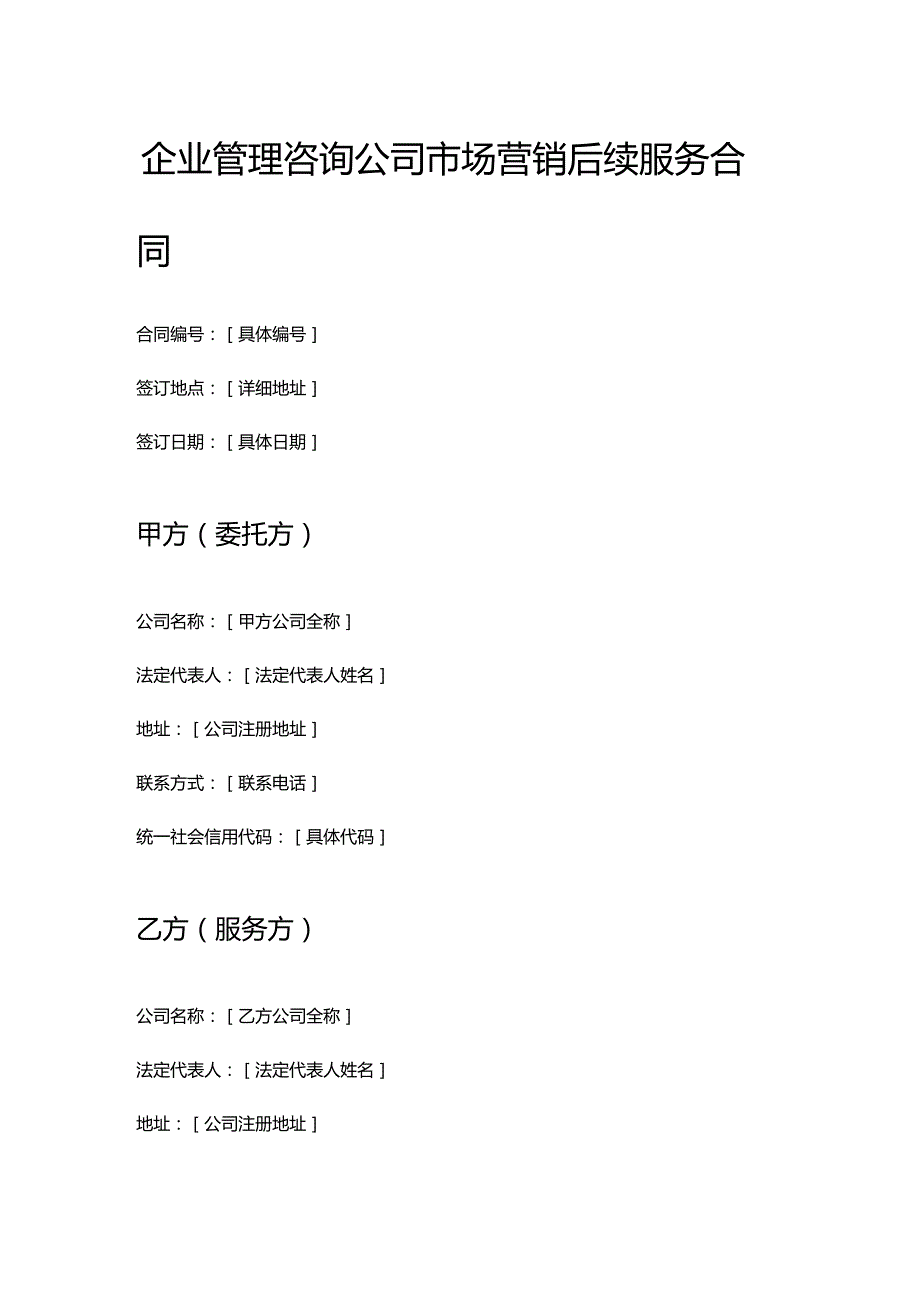 企业管理咨询公司市场营销后续服务合同

合同编号：[具体编号]

签订地点：[详细地址]

签订日期：[具体日期]

甲方（委托方）

公司名称：[甲方公司全称]

法定代表人：[法定代表人姓名]

地址：[公司注册地址]

联系方式：[联系电话]

统一社会信用代码：[具体代码]

乙方（服务方）

公司名称：[乙方公司全称]

法定代表人：[法定代表人姓名]

地址：[公司注册地址]